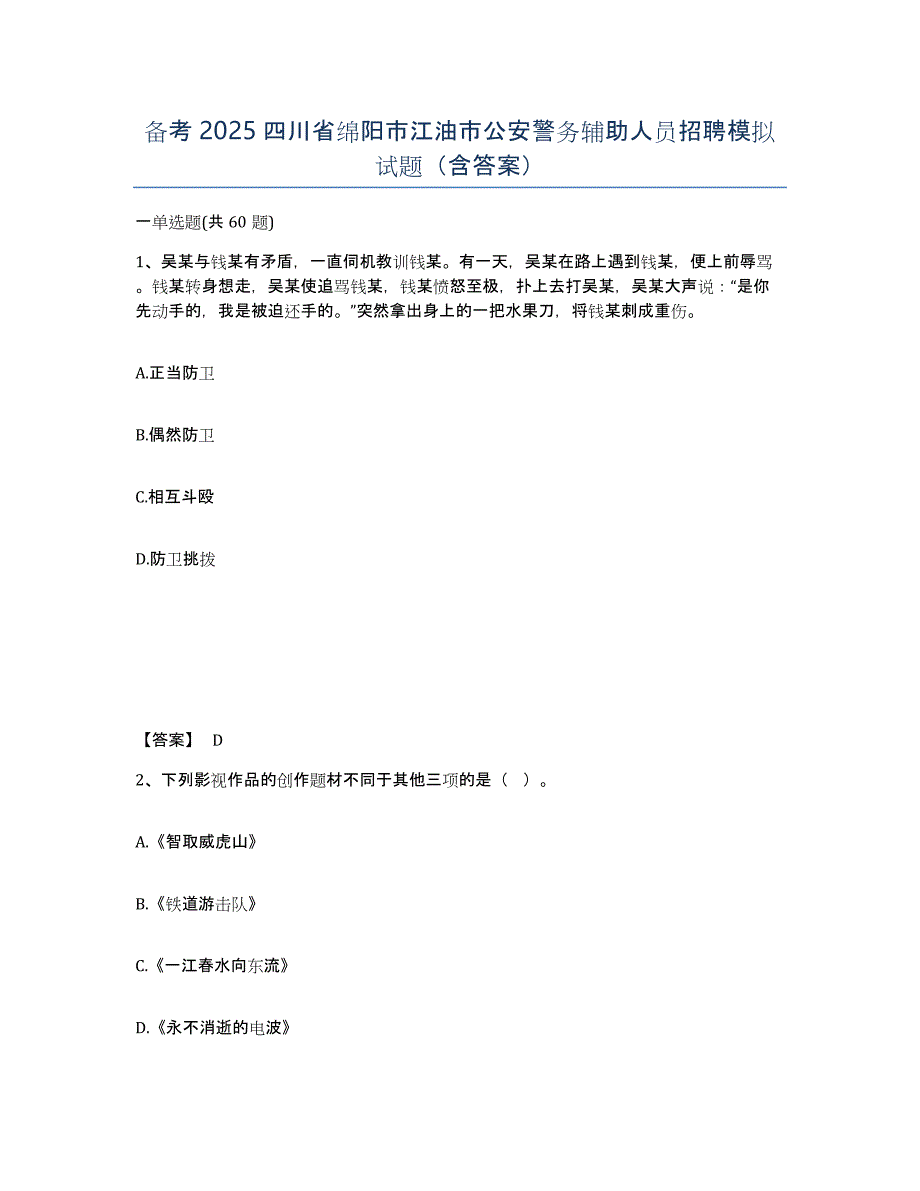 备考 2025 四川省绵阳市江油市公安警务辅助人员招聘模拟试题（含答案）

一单选题(共 60 题)

1、吴某与钱某有矛盾，一直伺机教训钱某。有一天，吴某在路上遇到钱某，便上前辱骂。钱某转身想走，吴某使追骂钱某，钱某愤怒至极，扑上去打吴某，吴某大声说：“是你先动手的，我是被迫还手的。”突然拿出身上的一把水果刀，将钱某刺成重伤。

A.正当防卫

B.偶然防卫

C.相互斗殴

D.防卫挑拨

【答案】 D

2、下列影视作品的创作题材不同于其他三项的是（ ）。

A.《智取威虎山》

B.《铁道游击队》

C.《一江春水向东流》

D.《永不消逝的电波》